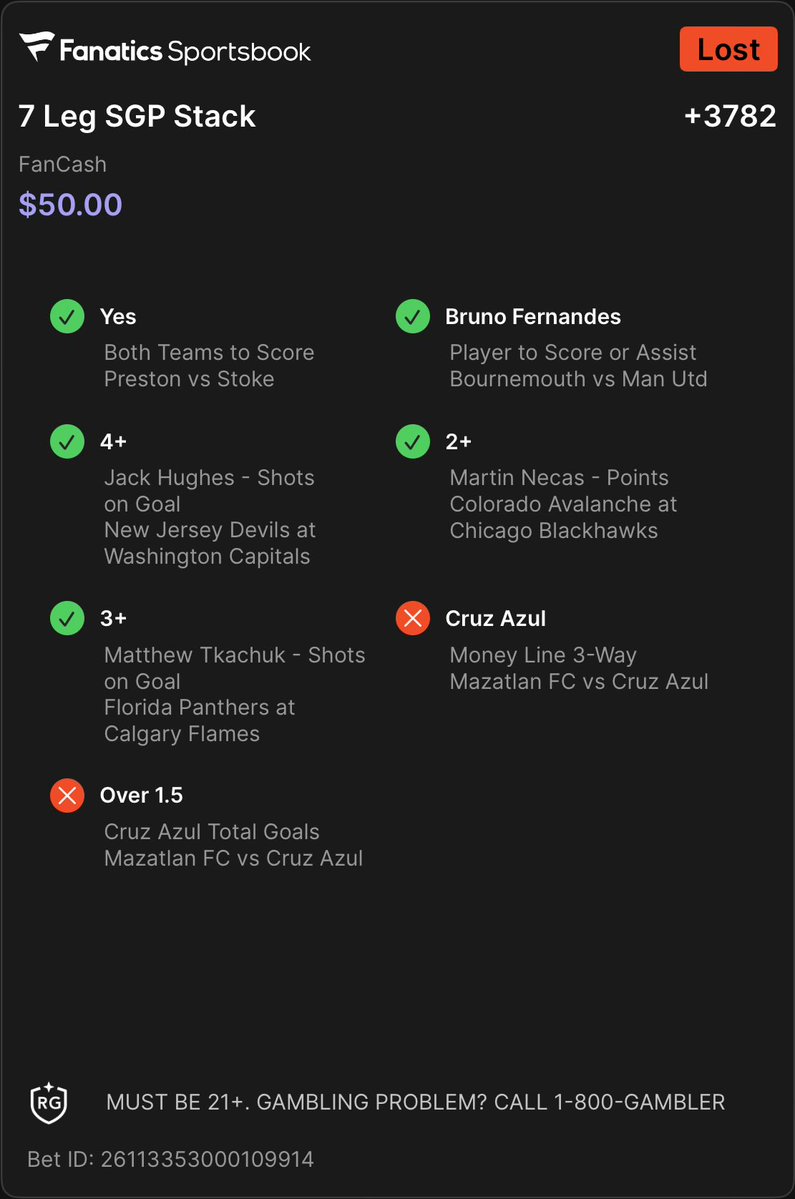 Fanatics Sportsbook

Lost

7 Leg SGP Stack

+3782

FanCash

$50.00

Yes
Both Teams to Score
Preston vs Stoke

4+
Jack Hughes - Shots on Goal
New Jersey Devils at Washington Capitals

3+
Matthew Tkachuk - Shots on Goal
Florida Panthers at Calgary Flames

Over 1.5
Cruz Azul Total Goals
Mazatlan FC vs Cruz Azul

Bruno Fernandes
Player to Score or Assist
Bournemouth vs Man Utd

2+
Martin Necas - Points
Colorado Avalanche at Chicago Blackhawks

Cruz Azul
Money Line 3-Way
Mazatlan FC vs Cruz Azul

RG

MUST BE 21+. GAMBLING PROBLEM? CALL 1-800-GAMBLER

Bet ID: 26113353000109914